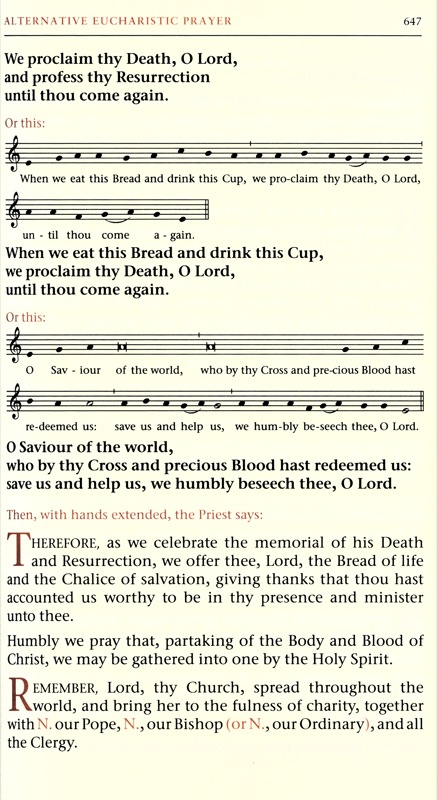 ALTERNATIVE EUCHARISTIC PRAYER

647

We proclaim thy Death, O Lord, and profess thy Resurrection until thou come again.

Or this:

When we eat this Bread and drink this Cup, we pro-claim thy Death, O Lord,

un - til thou come a - gain.

When we eat this Bread and drink this Cup, we proclaim thy Death, O Lord, until thou come again.

Or this:

O Sav - iour of the world, who by thy Cross and pre-cious Blood hast

re-deemed us: save us and help us, we hum-bly be-seech thee, O Lord.

O Saviour of the world, who by thy Cross and precious Blood hast redeemed us: save us and help us, we humbly beseech thee, O Lord.

Then, with hands extended, the Priest says:

THEREFORE, as we celebrate the memorial of his Death and Resurrection, we offer thee, Lord, the Bread of life and the Chalice of salvation, giving thanks that thou hast accounted us worthy to be in thy presence and minister unto thee.

Humbly we pray that, partaking of the Body and Blood of Christ, we may be gathered into one by the Holy Spirit.

REMEMBER, Lord, thy Church, spread throughout the world, and bring her to the fulness of charity, together with N. our Pope, N., our Bishop (or N., our Ordinary), and all the Clergy.